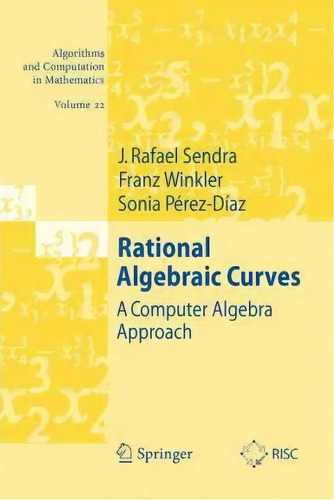 Algorithms and Computation in Mathematics
Volume 22

J. Rafael Sendra
Franz Winkler
Sonia Pérez-Díaz

Rational Algebraic Curves
A Computer Algebra Approach

Springer
RISC